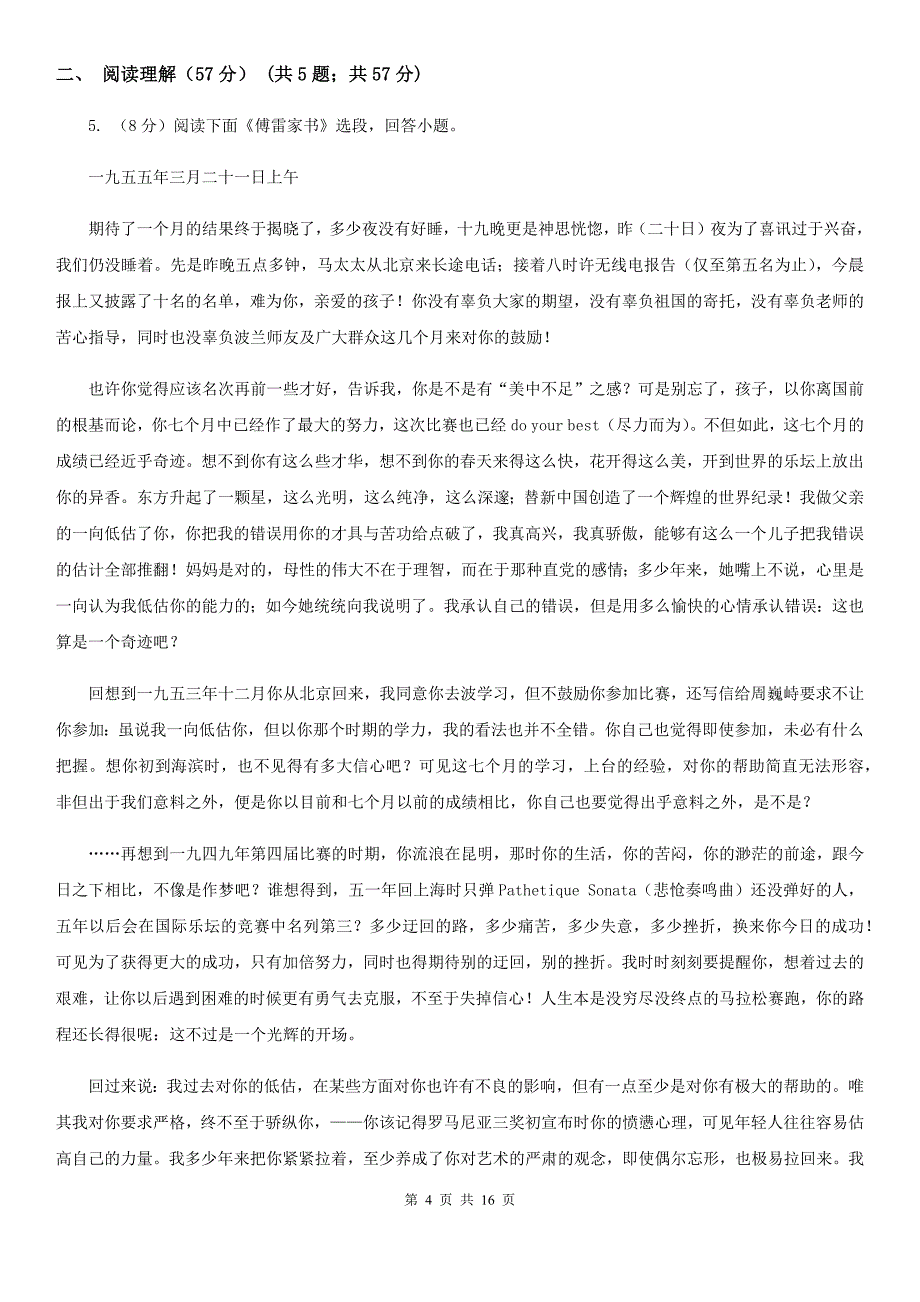 二、 阅读理解（57 分） （共 5 题；共 57 分）

5. （8 分）阅读下面《傅雷家书》选段，回答小题。

一九五五年三月二十一日上午

期待了一个月的结果终于揭晓了，多少夜没有好睡，十九晚更是神思恍惚，昨（二十日）夜为了喜讯过于兴奋，我们仍没睡着。先是昨晚五点多钟，马太太从北京来长途电话；接着八时许无线电报告（仅至第五名为止），今晨报上又披露了十名的名单，难为你，亲爱的孩子！你没有辜负大家的期望，没有辜负祖国的寄托，没有辜负老师的苦心指导，同时也没辜负波兰师友及广大群众这几个月来对你的鼓励！

也许你觉得应该名次再前一些才好，告诉我，你是不是有“美中不足”之感？可是别忘了，孩子，以你离国前的根基而论，你七个月中已经作了最大的努力，这次比赛也已经 do your best（尽力而为）。不但如此，这七个月的成绩已经近乎奇迹。想不到你有这么些才华，想不到你的春天来得这么快，花开得这么美，开到世界的乐坛上放出你的异香。东方升起了一颗星，这么光明，这么纯净，这么深邃；替新中国创造了一个辉煌的世界纪录！我做父亲的一向低估了你，你把我的错误用你的才具与苦功给点破了，我真高兴，我真骄傲，能够有这么一个儿子把我错误的估计全部推翻！妈妈是对的，母性的伟大不在于理智，而在于那种直觉的感情；多少年来，她嘴上不说，心里是一向认为我低估你的能力的；如今她统统向我说明了。我承认自己的错误，但是用多么愉快的心情承认错误：这也算是一个奇迹吧？

回想到一九五三年十二月你从北京回来，我同意你去波学习，但不鼓励你参加比赛，还写信给周巍峙要求不让你参加：虽说我一向低估你，但以你那个时期的学力，我的看法也并不全错。你自己也觉得即使参加，未必有什么把握。想你初到海滨时，也不见得有多大信心吧？可见这七个月的学习，上台的经验，对你的帮助简直无法形容，非但出于我们意料之外，便是你以目前和七个月以前的成绩相比，你自己也要觉得出乎意料之外，是不是？

……再想到一九四九年第四届比赛的时期，你流浪在昆明，那时你的生活，你的苦闷，你的渺茫的前途，跟今日之下相比，不像是作梦吧？谁想得到，五一年回上海时只弹 Pathetique Sonata（悲怆奏鸣曲）还没弹好的人，五年以后会在国际乐坛的竞赛中名列第三？多少迂回的路，多少痛苦，多少失意，多少挫折，换来你今日的成功！可见为了获得更大的成功，只有加倍努力，同时也得期待别的迂回，别的挫折。我时时刻刻要提醒你，想着过去的艰难，让你以后遇到困难的时候更有勇气去克服，不至于失掉信心！人生本是没穷尽没终点的马拉松赛跑，你的路程还长得很呢：这不过是一个光辉的开场。

回过来说：我过去对你的低估，在某些方面对你也许有不良的影响，但有一点至少是对你有极大的帮助的。唯其我对你要求严格，终不至于骄纵你，——你该记得罗马尼亚三奖初宣布时你的愤懑心理，可见年轻人往往容易估高自己的力量。我多少年来把你紧紧拉着，至少养成了你对艺术的严肃的观念，即使偶尔忘形，也极易拉回来。我

第 4 页 共 16 页